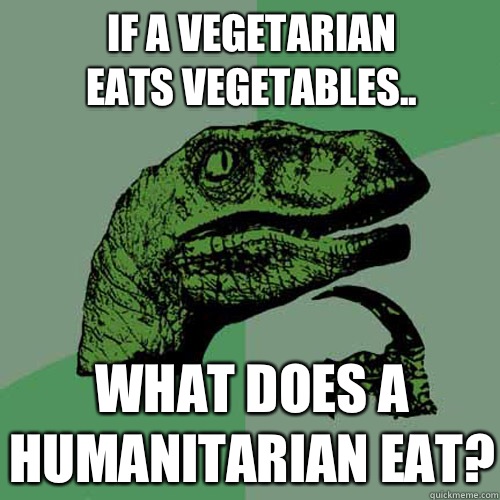 IF A VEGETARIAN EATS VEGETABLES..

WHAT DOES A HUMANITARIAN EAT?

quickmeme.com